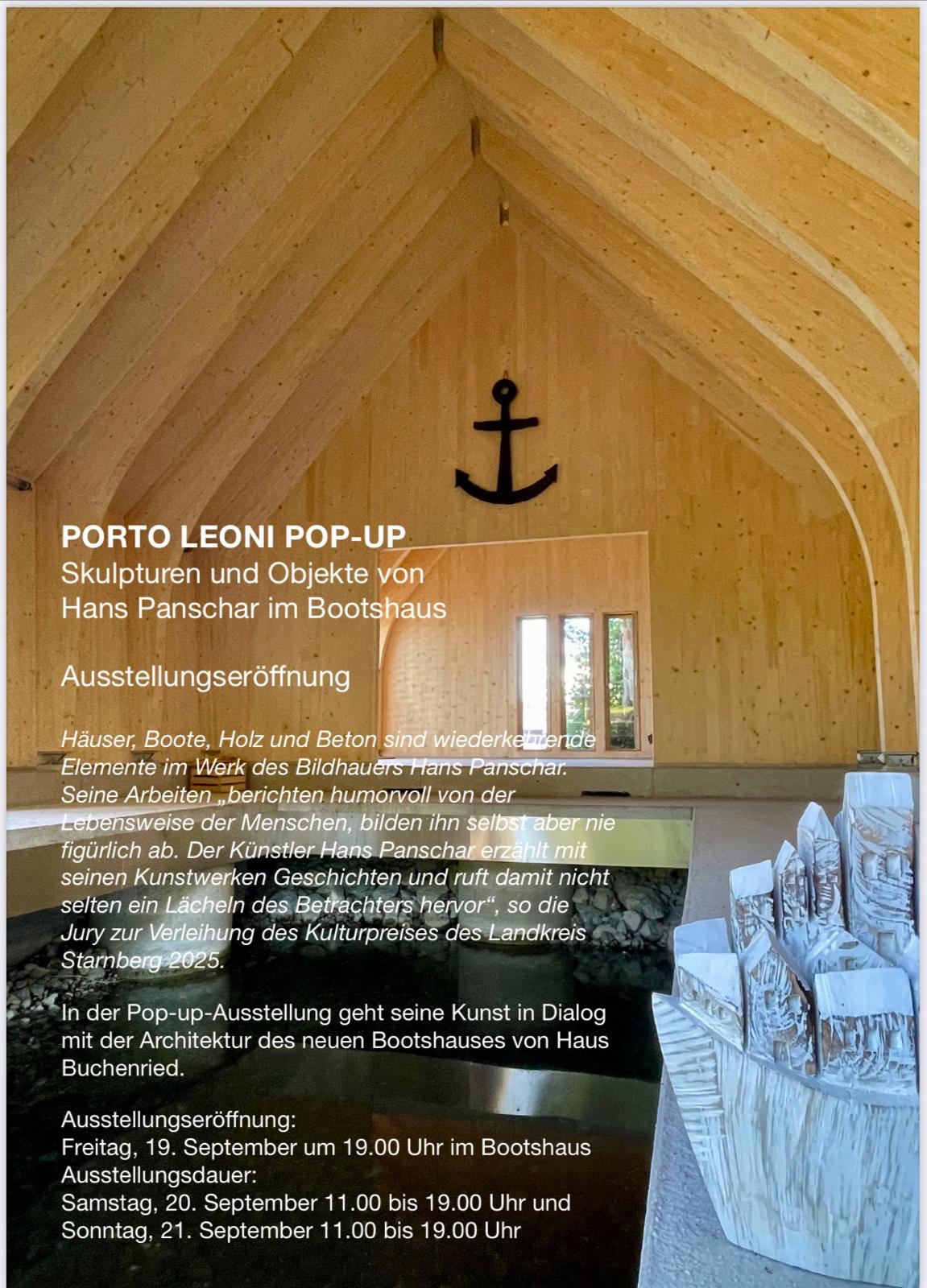 PORTO LEONI POP-UP
Skulpturen und Objekte von Hans Panschar im Bootshaus

Ausstellungseröffnung

Häuser, Boote, Holz und Beton sind wiederkehrende Elemente im Werk des Bildhauers Hans Panschar. Seine Arbeiten „berichten humorvoll von der Lebensweise der Menschen, bilden ihn selbst aber nie figürlich ab. Der Künstler Hans Panschar erzählt mit seinen Kunstwerken Geschichten und ruft damit nicht selten ein Lächeln des Betrachters hervor“, so die Jury zur Verleihung des Kulturpreises des Landkreis Starnberg 2025.

In der Pop-up-Ausstellung geht seine Kunst in Dialog mit der Architektur des neuen Bootshauses von Haus Buchenried.

Ausstellungseröffnung:
Freitag, 19. September um 19.00 Uhr im Bootshaus
Ausstellungsdauer:
Samstag, 20. September 11.00 bis 19.00 Uhr und
Sonntag, 21. September 11.00 bis 19.00 Uhr